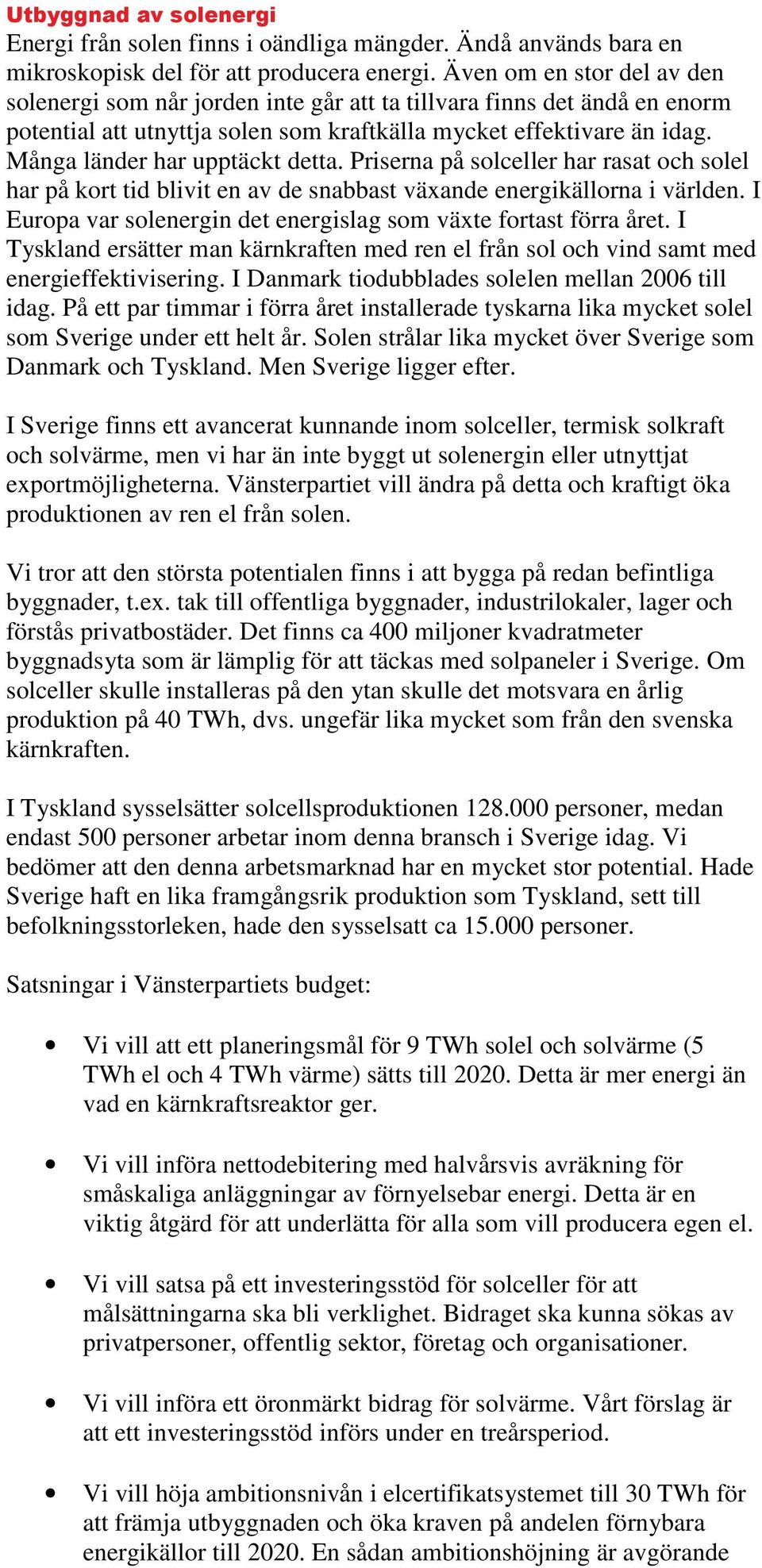 Utbyggnad av solenergi
Energi från solen finns i oändliga mängder. Ändå används bara en mikroskopisk del för att producera energi. Även om en stor del av den solenergi som når jorden inte går att ta tillvara finns det ändå en enorm potential att utnyttja solen som kraftkälla mycket effektivare än idag. Många länder har upptäckt detta. Priserna på solceller har rasat och solel har på kort tid blivit en av de snabbast växande energikällorna i världen. I Europa var solenergin det energislag som växte fortast förra året. I Tyskland ersätter man kärnkraften med ren el från sol och vind samt med energieffektivisering. I Danmark tiodubblades solelen mellan 2006 till idag. På ett par timmar i förra året installerade tyskarna lika mycket solel som Sverige under ett helt år. Solen strålar lika mycket över Sverige som Danmark och Tyskland. Men Sverige ligger efter.

I Sverige finns ett avancerat kunnande inom solceller, termisk solkraft och solvärme, men vi har än inte byggt ut solenergin eller utnyttjat exportmöjligheterna. Vänsterpartiet vill ändra på detta och kraftigt öka produktionen av ren el från solen.

Vi tror att den största potentialen finns i att bygga på redan befintliga byggnader, t.ex. tak till offentliga byggnader, industrilokaler, lager och förstås privatbostäder. Det finns ca 400 miljoner kvadratmeter byggnadsyta som är lämplig för att täckas med solpaneler i Sverige. Om solceller skulle installeras på den ytan skulle det motsvara en årlig produktion på 40 TWh, dvs. ungefär lika mycket som från den svenska kärnkraften.

I Tyskland sysselsätter solcellsproduktionen 128.000 personer, medan endast 500 personer arbetar inom denna bransch i Sverige idag. Vi bedömer att den denna arbetsmarknad har en mycket stor potential. Hade Sverige haft en lika framgångsrik produktion som Tyskland, sett till befolkningsstorleken, hade den sysselsatt ca 15.000 personer.

Satsningar i Vänsterpartiets budget:

• Vi vill att ett planeringsmål för 9 TWh solel och solvärme (5 TWh el och 4 TWh värme) sätts till 2020. Detta är mer energi än vad en kärnkraftsreaktor ger.

• Vi vill införa nettodebitering med halvårsvis avräkning för småskaliga anläggningar av förnyelsebar energi. Detta är en viktig åtgärd för att underlätta för alla som vill producera egen el.

• Vi vill satsa på ett investeringsstöd för solceller för att målsättningarna ska bli verklighet. Bidraget ska kunna sökas av privatpersoner, offentlig sektor, företag och organisationer.

• Vi vill införa ett öronmärkt bidrag för solvärme. Vårt förslag är att ett investeringsstöd införs under en treårsperiod.

• Vi vill höja ambitionsnivån i elcertifikatsystemet till 30 TWh för att främja utbyggnaden och öka kraven på andelen förnybara energikällor till 2020. En sådan ambitionshöjning är avgörande